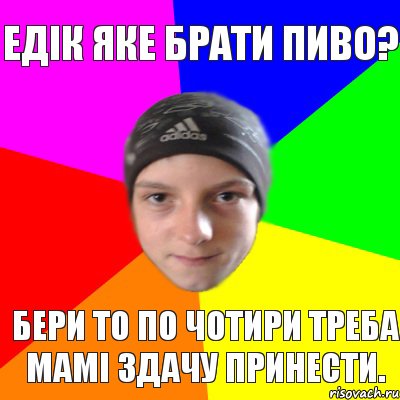 ЕДІК ЯКЕ БРАТИ ПИВО?

adidas

БЕРИ ТО ПО ЧОТИРИ ТРЕБА МАМІ ЗДАЧУ ПРИНЕСТИ.

risovach.ru